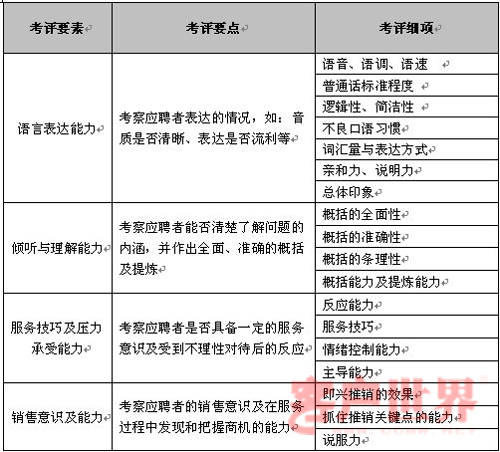 | 考评要素 | 考评要点 | 考评细项 |
|---|---|---|
| 语言表达能力 | 考察应聘者表达的情况，如：音质是否清晰、表达是否流利等 | 语音、语调、语速 |
| | | 普通话标准程度 |
| | | 逻辑性、简洁性 |
| | | 不良口语习惯 |
| | | 词汇量与表达方式 |
| | | 亲和力、说明力 |
| | | 总体印象 |
| 倾听与理解能力 | 考察应聘者能否清楚了解问题的内涵，并作出全面、准确的概括及提炼 | 概括的全面性 |
| | | 概括的准确性 |
| | | 概括的条理性 |
| | | 概括能力及提炼能力 |
| 服务技巧及压力承受能力 | 考察应聘者是否具备一定的服务意识及受到不理性对待后的反应 | 反应能力 |
| | | 服务技巧 |
| | | 情绪控制能力 |
| | | 主导能力 |
| 销售意识及能力 | 考察应聘者的销售意识及在服务过程中发现和把握商机的能力 | 即兴推销的效果 |
| | | 抓住推销关键点的能力 |
| | | 说服力 |

客户世界